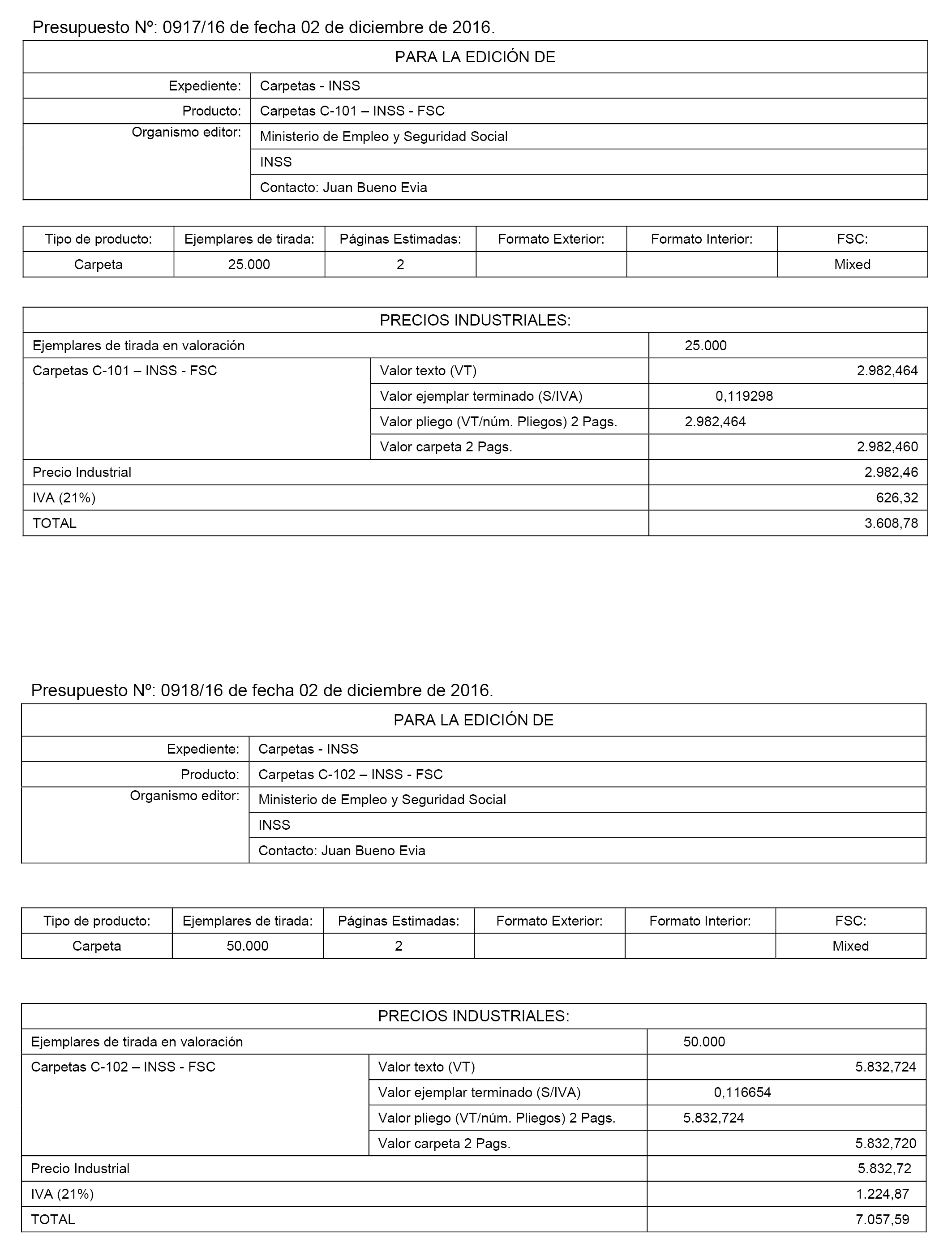 Presupuesto Nº: 0917/16 de fecha 02 de diciembre de 2016.

| PARA LA EDICIÓN DE | |
|---|---|
| Expediente: | Carpetas - INSS |
| Producto: | Carpetas C-101 – INSS - FSC |
| Organismo editor: | Ministerio de Empleo y Seguridad Social |
| | INSS |
| | Contacto: Juan Bueno Evia |

| Tipo de producto: | Ejemplares de tirada: | Páginas Estimadas: | Formato Exterior: | Formato Interior: | FSC: |
|---|---|---|---|---|---|
| Carpeta | 25.000 | 2 | | | Mixed |

| PRECIOS INDUSTRIALES: | | |
|---|---|---|
| Ejemplares de tirada en valoración | | 25.000 |
| Carpetas C-101 – INSS - FSC | Valor texto (VT) | 2.982,464 |
| | Valor ejemplar terminado (S/IVA) | 0,119298 |
| | Valor pliego (VT/núm. Pliegos) 2 Pags. | 2.982,464 |
| | Valor carpeta 2 Pags. | 2.982,460 |
| Precio Industrial | | 2.982,46 |
| IVA (21%) | | 626,32 |
| TOTAL | | 3.608,78 |

Presupuesto Nº: 0918/16 de fecha 02 de diciembre de 2016.

| PARA LA EDICIÓN DE | |
|---|---|
| Expediente: | Carpetas - INSS |
| Producto: | Carpetas C-102 – INSS - FSC |
| Organismo editor: | Ministerio de Empleo y Seguridad Social |
| | INSS |
| | Contacto: Juan Bueno Evia |

| Tipo de producto: | Ejemplares de tirada: | Páginas Estimadas: | Formato Exterior: | Formato Interior: | FSC: |
|---|---|---|---|---|---|
| Carpeta | 50.000 | 2 | | | Mixed |

| PRECIOS INDUSTRIALES: | | |
|---|---|---|
| Ejemplares de tirada en valoración | | 50.000 |
| Carpetas C-102 – INSS - FSC | Valor texto (VT) | 5.832,724 |
| | Valor ejemplar terminado (S/IVA) | 0,116654 |
| | Valor pliego (VT/núm. Pliegos) 2 Pags. | 5.832,724 |
| | Valor carpeta 2 Pags. | 5.832,720 |
| Precio Industrial | | 5.832,72 |
| IVA (21%) | | 1.224,87 |
| TOTAL | | 7.057,59 |